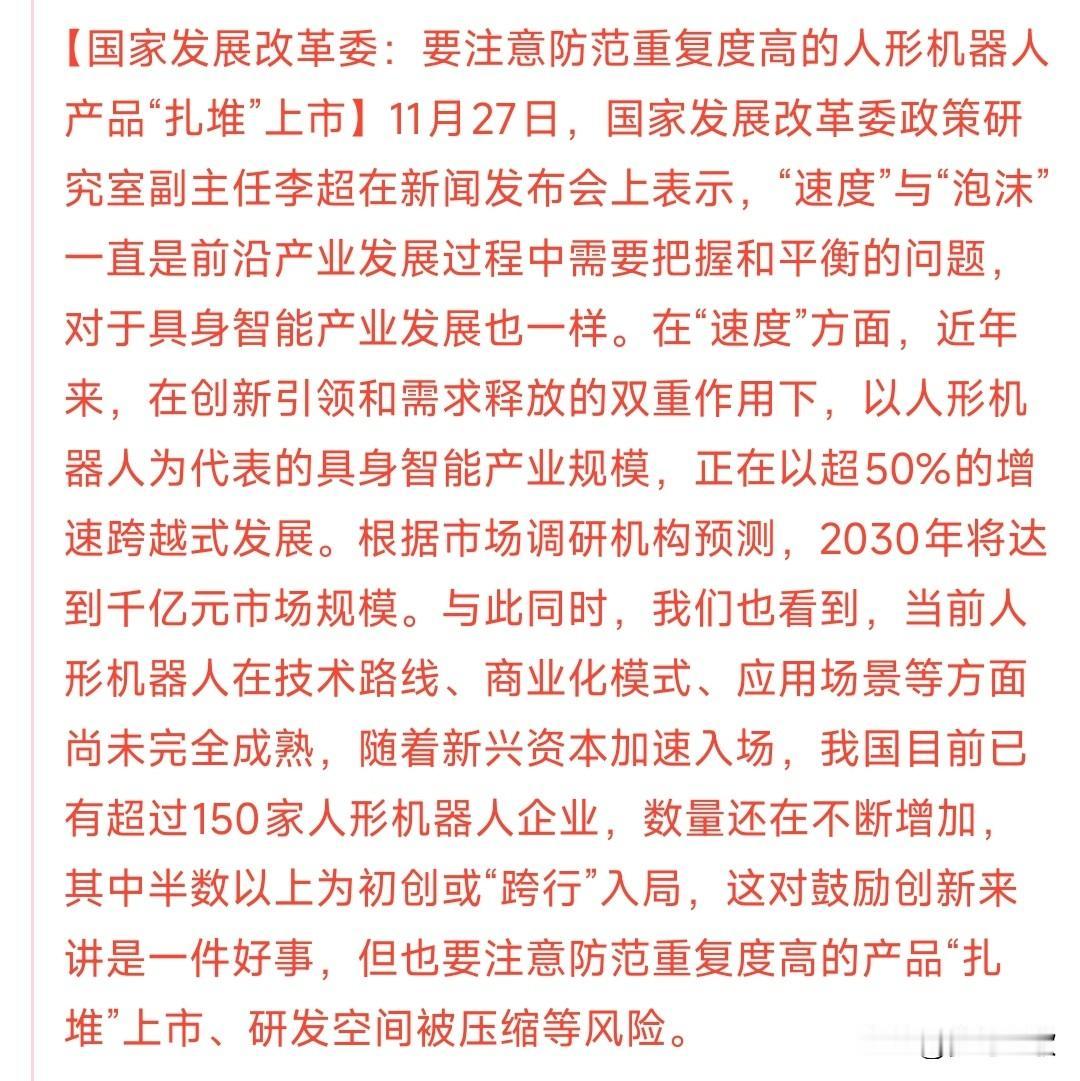 【国家发展改革委：要注意防范重复度高的人形机器人产品“扎堆”上市】11月27日，国家发展改革委政策研究室副主任李超在新闻发布会上表示，“速度”与“泡沫”一直是前沿产业发展过程中需要把握和平衡的问题，对于具身智能产业发展也一样。在“速度”方面，近年来，在创新引领和需求释放的双重作用下，以人形机器人为代表的具身智能产业规模，正在以超50%的增速跨越式发展。根据市场调研机构预测，2030年将达到千亿元市场规模。与此同时，我们也看到，当前人形机器人在技术路线、商业化模式、应用场景等方面尚未完全成熟，随着新兴资本加速入场，我国目前已有超过150家人形机器人企业，数量还在不断增加，其中半数以上为初创或“跨行”入局，这对鼓励创新来讲是一件好事，但也要注意防范重复度高的产品“扎堆”上市、研发空间被压缩等风险。